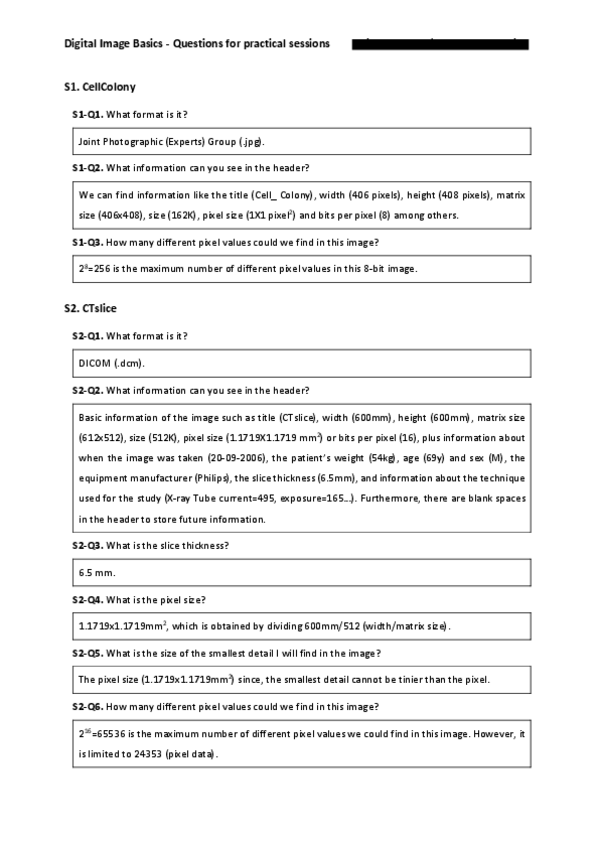 Digital Image Basics - Questions for practical sessions

S1. CellColony

S1-Q1. What format is it?

Joint Photographic (Experts) Group (.jpg).

S1-Q2. What information can you see in the header?

We can find information like the title (Cell_ Colony), width (406 pixels), height (408 pixels), matrix size (406x408), size (162K), pixel size (1X1 pixel$^2$) and bits per pixel (8) among others.

S1-Q3. How many different pixel values could we find in this image?

$2^8$=256 is the maximum number of different pixel values in this 8-bit image.

S2. CTslice

S2-Q1. What format is it?

DICOM (.dcm).

S2-Q2. What information can you see in the header?

Basic information of the image such as title (CTslice), width (600mm), height (600mm), matrix size (612x512), size (512K), pixel size (1.1719X1.1719 mm$^2$) or bits per pixel (16), plus information about when the image was taken (20-09-2006), the patient's weight (54kg), age (69y) and sex (M), the equipment manufacturer (Philips), the slice thickness (6.5mm), and information about the technique used for the study (X-ray Tube current=495, exposure=165...). Furthermore, there are blank spaces in the header to store future information.

S2-Q3. What is the slice thickness?

6.5 mm.

S2-Q4. What is the pixel size?

1.1719x1.1719mm$^2$, which is obtained by dividing 600mm/512 (width/matrix size).

S2-Q5. What is the size of the smallest detail I will find in the image?

The pixel size (1.1719x1.1719mm$^2$) since, the smallest detail cannot be tinier than the pixel.

S2-Q6. How many different pixel values could we find in this image?

$2^{16}$=65536 is the maximum number of different pixel values we could find in this image. However, it is limited to 24353 (pixel data).